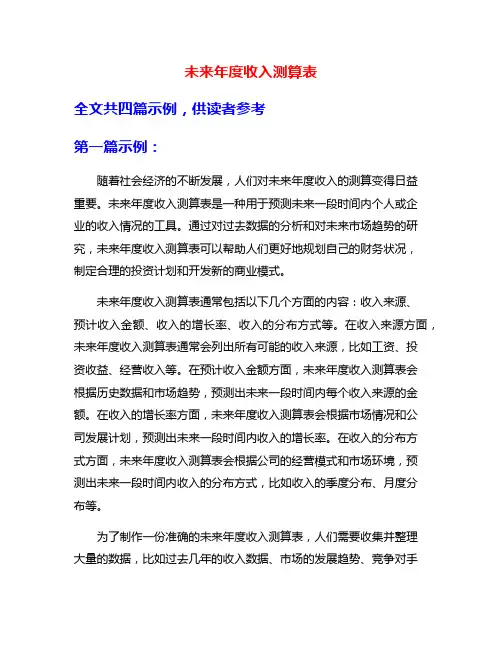 未来年度收入测算表

全文共四篇示例，供读者参考

第一篇示例：

随着社会经济的不断发展，人们对未来年度收入的测算变得日益重要。未来年度收入测算表是一种用于预测未来一段时间内个人或企业的收入情况的工具。通过对过去数据的分析和对未来市场趋势的研究，未来年度收入测算表可以帮助人们更好地规划自己的财务状况，制定合理的投资计划和开发新的商业模式。

未来年度收入测算表通常包括以下几个方面的内容：收入来源、预计收入金额、收入的增长率、收入的分布方式等。在收入来源方面，未来年度收入测算表通常会列出所有可能的收入来源，比如工资、投资收益、经营收入等。在预计收入金额方面，未来年度收入测算表会根据历史数据和市场趋势，预测出未来一段时间内每个收入来源的金额。在收入的增长率方面，未来年度收入测算表会根据市场情况和公司发展计划，预测出未来一段时间内收入的增长率。在收入的分布方式方面，未来年度收入测算表会根据公司的经营模式和市场环境，预测出未来一段时间内收入的分布方式，比如收入的季度分布、月度分布等。

为了制作一份准确的未来年度收入测算表，人们需要收集并整理大量的数据，比如过去几年的收入数据、市场的发展趋势、竞争对手